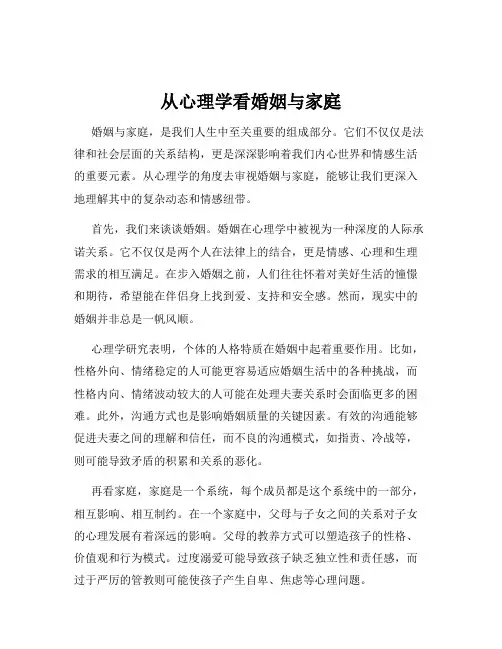 从心理学看婚姻与家庭

婚姻与家庭，是我们人生中至关重要的组成部分。它们不仅仅是法律和社会层面的关系结构，更是深深影响着我们内心世界和情感生活的重要元素。从心理学的角度去审视婚姻与家庭，能够让我们更深入地理解其中的复杂动态和情感纽带。

首先，我们来谈谈婚姻。婚姻在心理学中被视为一种深度的人际承诺关系。它不仅仅是两个人在法律上的结合，更是情感、心理和生理需求的相互满足。在步入婚姻之前，人们往往怀着对美好生活的憧憬和期待，希望能在伴侣身上找到爱、支持和安全感。然而，现实中的婚姻并非总是一帆风顺。

心理学研究表明，个体的人格特质在婚姻中起着重要作用。比如，性格外向、情绪稳定的人可能更容易适应婚姻生活中的各种挑战，而性格内向、情绪波动较大的人可能在处理夫妻关系时会面临更多的困难。此外，沟通方式也是影响婚姻质量的关键因素。有效的沟通能够促进夫妻之间的理解和信任，而不良的沟通模式，如指责、冷战等，则可能导致矛盾的积累和关系的恶化。

再看家庭，家庭是一个系统，每个成员都是这个系统中的一部分，相互影响、相互制约。在一个家庭中，父母与子女之间的关系对子女的心理发展有着深远的影响。父母的教养方式可以塑造孩子的性格、价值观和行为模式。过度溺爱可能导致孩子缺乏独立性和责任感，而过于严厉的管教则可能使孩子产生自卑、焦虑等心理问题。